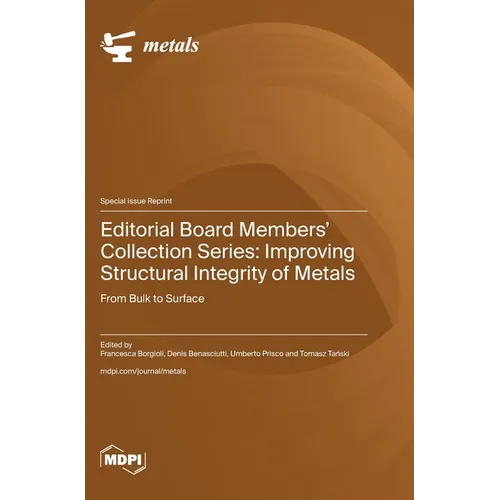 metals

Special Issue Reprint

Editorial Board Members' Collection Series: Improving Structural Integrity of Metals

From Bulk to Surface

Edited by
Francesca Borgioli, Denis Benasciutti, Umberto Prisco and Tomasz Tański

mdpi.com/journal/metals

MDPI